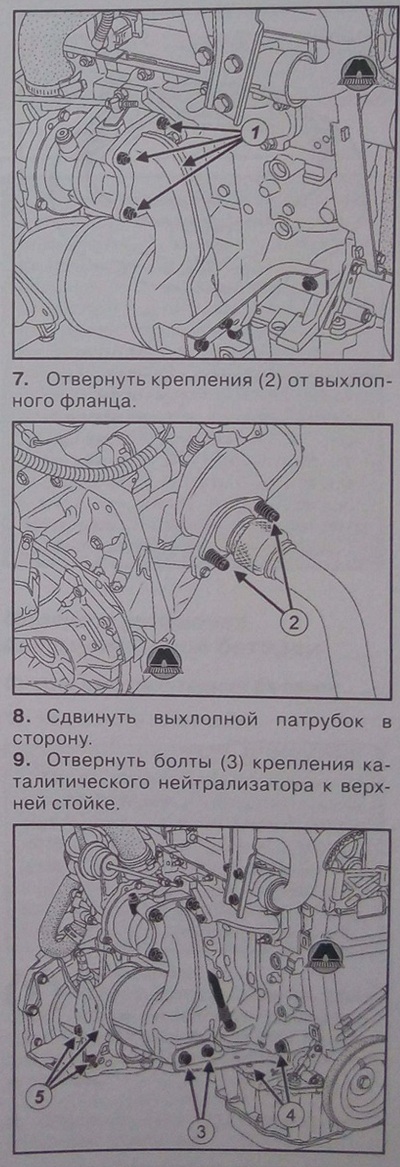 1

7. Отвернуть крепления (2) от выхлопного фланца.

2

8. Сдвинуть выхлопной патрубок в сторону.
9. Отвернуть болты (3) крепления каталитического нейтрализатора к верхней стойке.

5
3
4